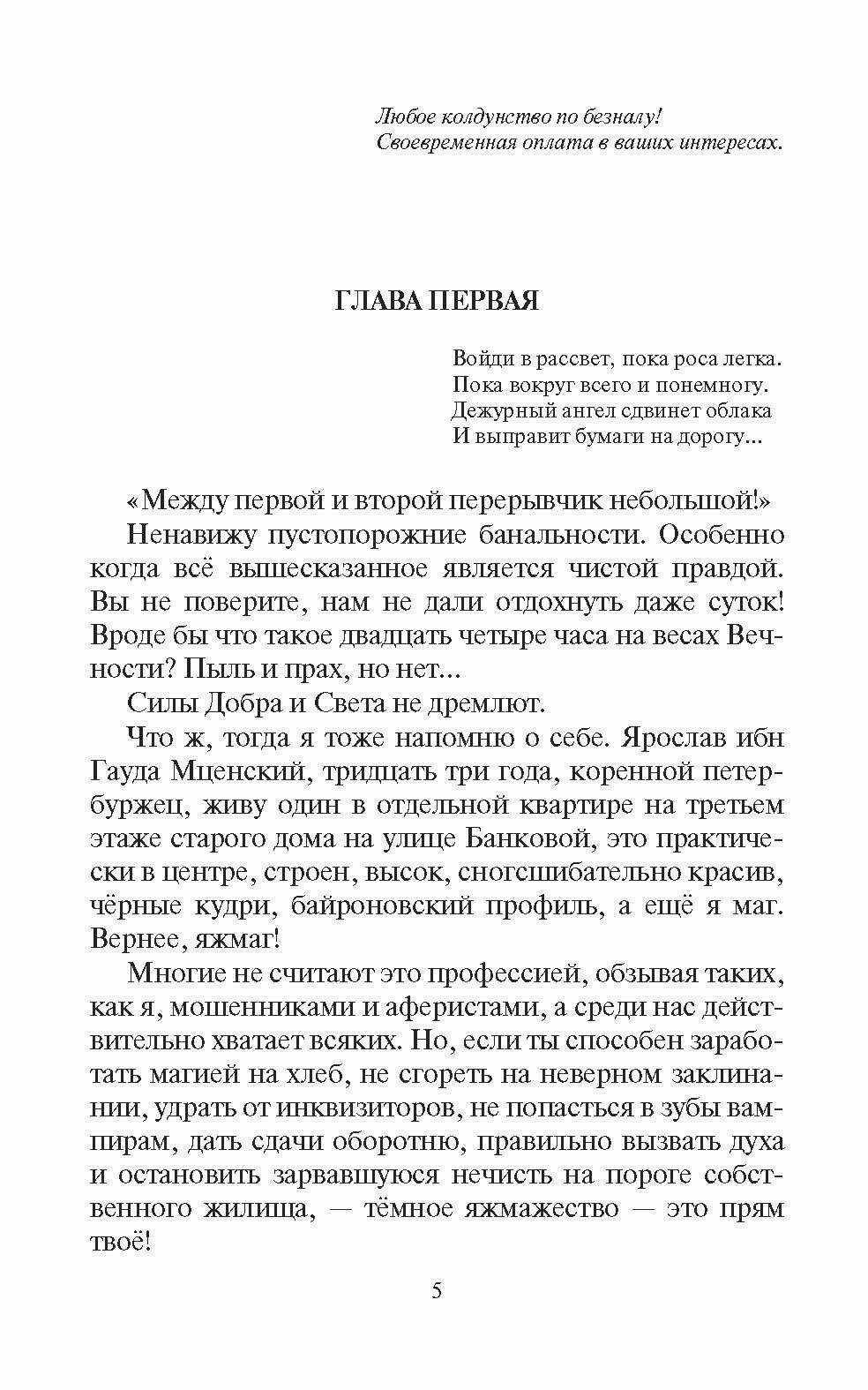 Любое колдунство по безналу!
Своевременная оплата в ваших интересах.

ГЛАВА ПЕРВАЯ

Войди в рассвет, пока роса легка.
Пока вокруг всего и понемногу.
Дежурный ангел сдвинет облака
И выправит бумаги на дорогу...

«Между первой и второй перерывчик небольшой!»

Ненавижу пустопорожние банальности. Особенно когда всё вышесказанное является чистой правдой. Вы не поверите, нам не дали отдохнуть даже суток! Вроде бы что такое двадцать четыре часа на весах Вечности? Пыль и прах, но нет...

Силы Добра и Света не дремлют.

Что ж, тогда я тоже напомню о себе. Ярослав ибн Гауда Мценский, тридцать три года, коренной петербуржец, живу один в отдельной квартире на третьем этаже старого дома на улице Банковой, это практически в центре, строен, высок, сногсшибательно красив, чёрные кудри, байроновский профиль, а ещё я маг. Вернее, яжмаг!

Многие не считают это профессией, обзывая таких, как я, мошенниками и аферистами, а среди нас действительно хватает всяких. Но, если ты способен заработать магией на хлеб, не сгореть на неверном заклинании, удрать от инквизиторов, не попасться в зубы вампирам, дать сдачи оборотню, правильно вызвать духа и остановить зарвавшуюся нечисть на пороге собственного жилища, — тёмное яжмажество — это прям твоё!

5